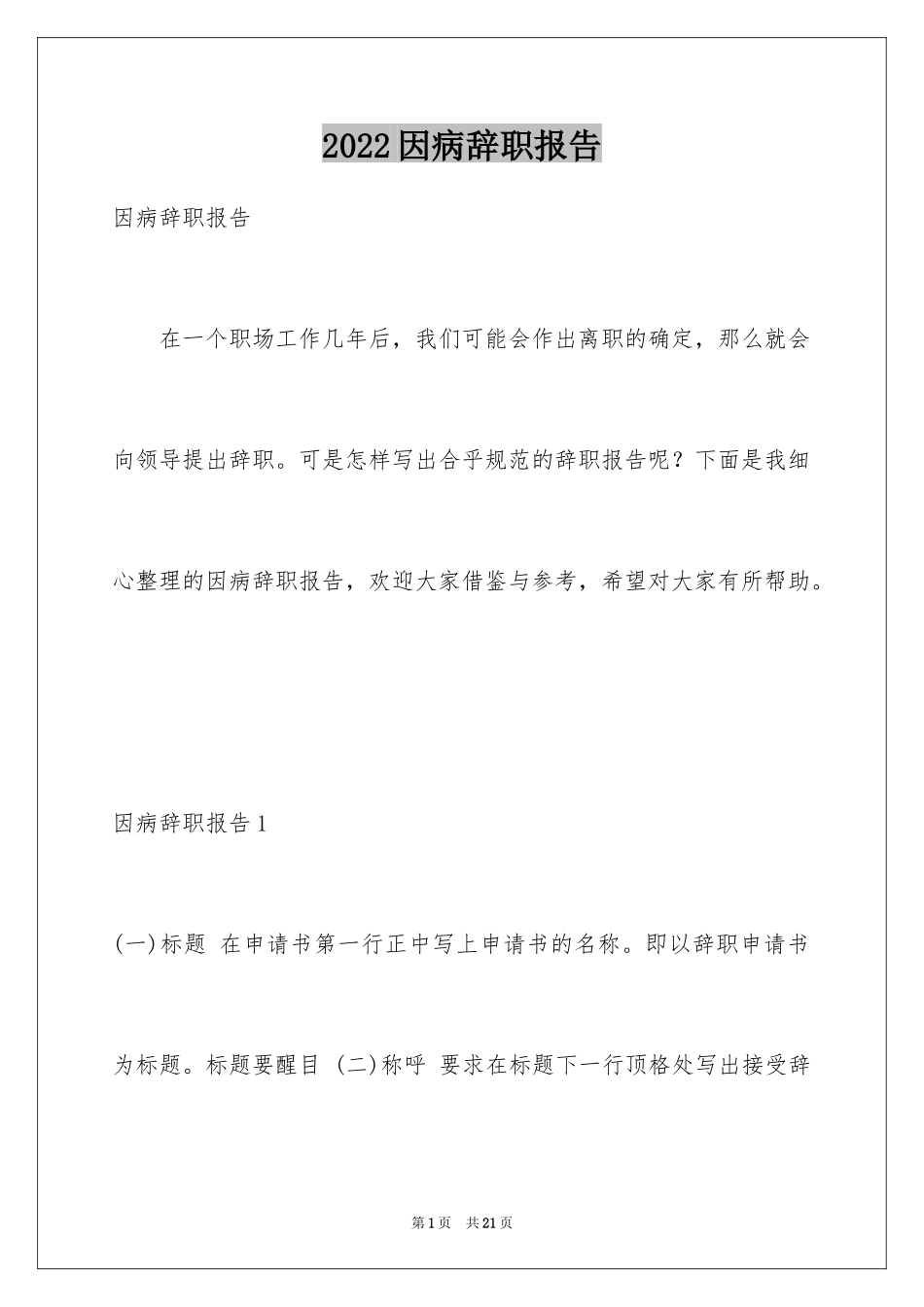 2022因病辞职报告

因病辞职报告

在一个职场工作几年后，我们可能会作出离职的确定，那么就会向领导提出辞职。可是怎样写出合乎规范的辞职报告呢？下面是我细心整理的因病辞职报告，欢迎大家借鉴与参考，希望对大家有所帮助。

因病辞职报告1

(一)标题 在申请书第一行正中写上申请书的名称。即以辞职申请书为标题。标题要醒目 (二)称呼 要求在标题下一行顶格处写出接受辞

第1页 共21页